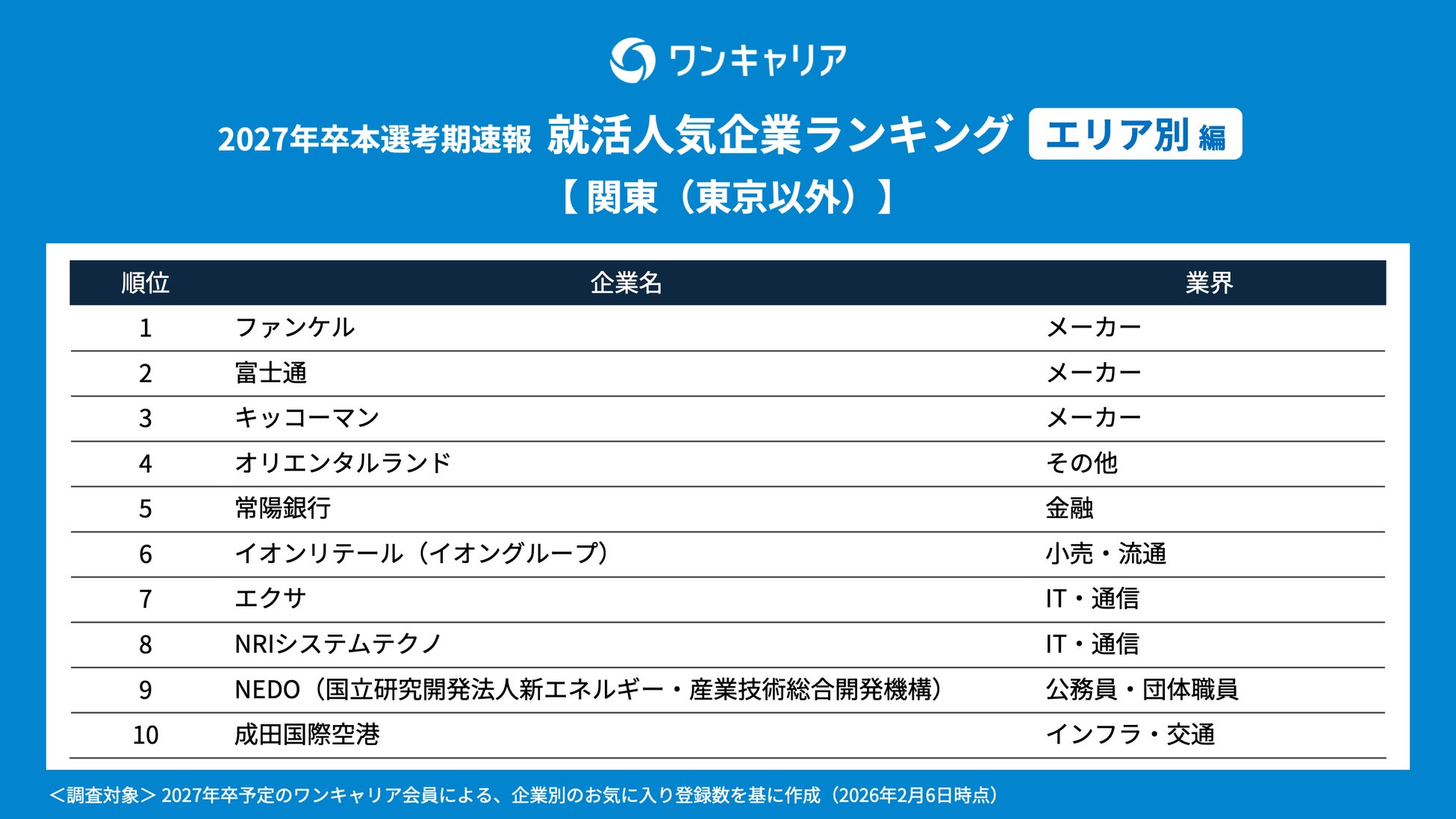 ワンキャリア

2027年卒本選考期速報 就活人気企業ランキング エリア別 編

【関東（東京以外）】

| 順位 | 企業名 | 業界 |
|---|---|---|
| 1 | ファンケル | メーカー |
| 2 | 富士通 | メーカー |
| 3 | キッコーマン | メーカー |
| 4 | オリエンタルランド | その他 |
| 5 | 常陽銀行 | 金融 |
| 6 | イオンリテール（イオングループ） | 小売・流通 |
| 7 | エクサ | IT・通信 |
| 8 | NRIシステムテクノ | IT・通信 |
| 9 | NEDO（国立研究開発法人新エネルギー・産業技術総合開発機構） | 公務員・団体職員 |
| 10 | 成田国際空港 | インフラ・交通 |

＜調査対象＞ 2027年卒予定のワンキャリア会員による、企業別のお気に入り登録数を基に作成（2026年2月6日時点）